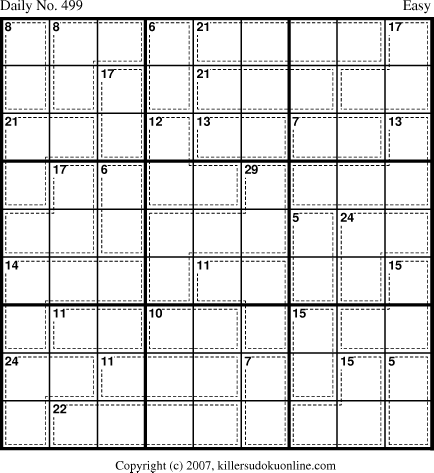 Daily No. 499 Easy

8 8 6 21 17
17 21
21 12 13 7 13
17 6 29
5 24
14 11 15
11 10 15
24 11 7 15 5
22

Copyright (c) 2007, killersudokuonline.com